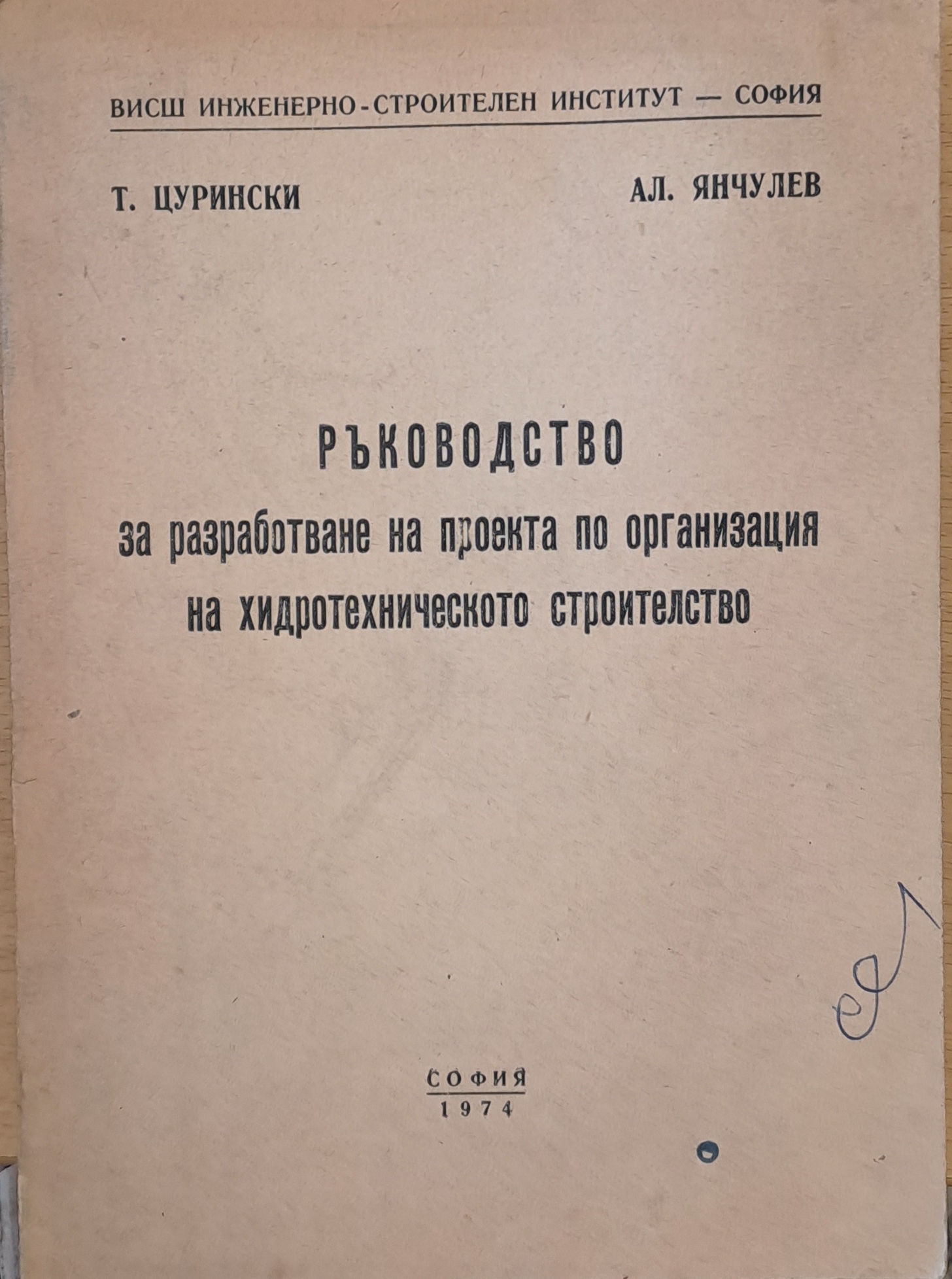 ВИСШ ИНЖЕНЕРНО-СТРОИТЕЛЕН ИНСТИТУТ — СОФИЯ

Т. ЦУРИНСКИ

АЛ. ЯНЧУЛЕВ

РЪКОВОДСТВО
за разработване на проекта по организация на хидротехническото строителство

СОФИЯ
1974